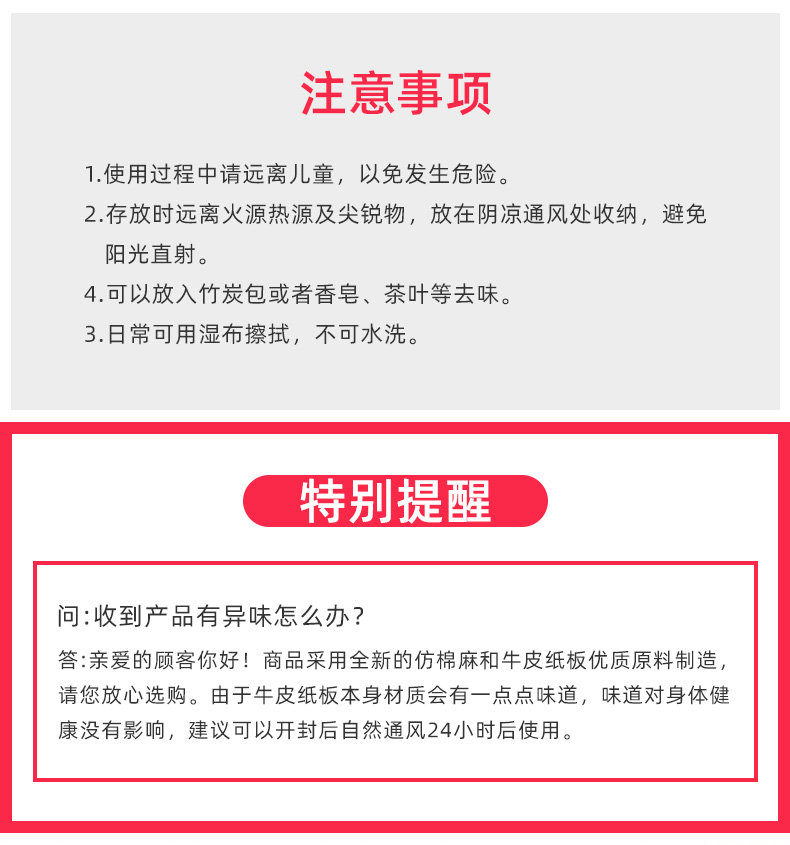 注意事项

1.使用过程中请远离儿童，以免发生危险。

2.存放时远离火源热源及尖锐物，放在阴凉通风处收纳，避免阳光直射。

4.可以放入竹炭包或者香皂、茶叶等去味。

3.日常可用湿布擦拭，不可水洗。

特别提醒

问:收到产品有异味怎么办？

答:亲爱的顾客你好！商品采用全新的仿棉麻和牛皮纸板优质原料制造，请您放心选购。由于牛皮纸板本身材质会有一点点味道，味道对身体健康没有影响，建议可以开封后自然通风24小时后使用。